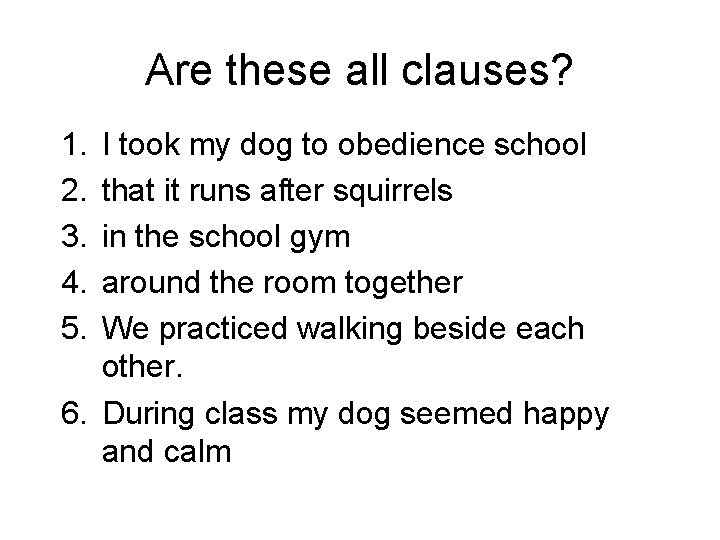 Are these all clauses?

1. I took my dog to obedience school
2. that it runs after squirrels
3. in the school gym
4. around the room together
5. We practiced walking beside each other.
6. During class my dog seemed happy and calm